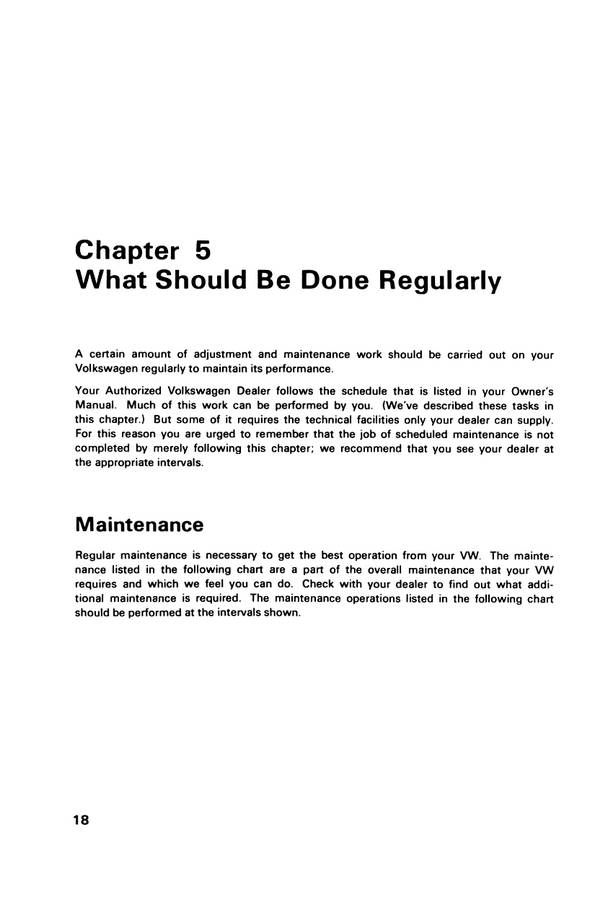 Chapter 5
What Should Be Done Regularly

A certain amount of adjustment and maintenance work should be carried out on your Volkswagen regularly to maintain its performance.

Your Authorized Volkswagen Dealer follows the schedule that is listed in your Owner's Manual. Much of this work can be performed by you. (We've described these tasks in this chapter.) But some of it requires the technical facilities only your dealer can supply. For this reason you are urged to remember that the job of scheduled maintenance is not completed by merely following this chapter; we recommend that you see your dealer at the appropriate intervals.

Maintenance

Regular maintenance is necessary to get the best operation from your VW. The maintenance listed in the following chart are a part of the overall maintenance that your VW requires and which we feel you can do. Check with your dealer to find out what additional maintenance is required. The maintenance operations listed in the following chart should be performed at the intervals shown.

18